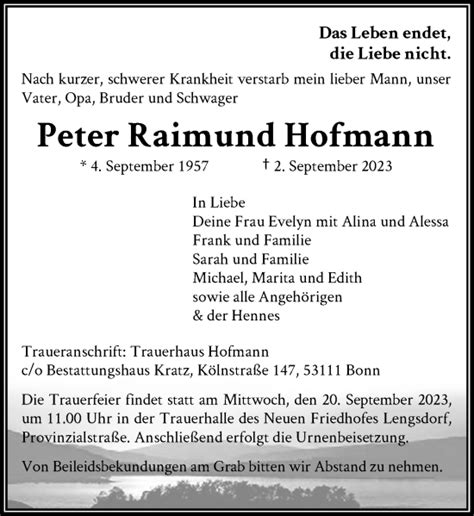 Das Leben endet,
die Liebe nicht.

Nach kurzer, schwerer Krankheit verstarb mein lieber Mann, unser Vater, Opa, Bruder und Schwager

Peter Raimund Hofmann

* 4. September 1957 † 2. September 2023

In Liebe
Deine Frau Evelyn mit Alina und Alessa
Frank und Familie
Sarah und Familie
Michael, Marita und Edith
sowie alle Angehörigen
& der Hennes

Traueranschrift: Trauerhaus Hofmann
c/o Bestattungshaus Kratz, Kölnstraße 147, 53111 Bonn

Die Trauerfeier findet statt am Mittwoch, den 20. September 2023, um 11.00 Uhr in der Trauerhalle des Neuen Friedhofes Lengsdorf, Provinzialstraße. Anschließend erfolgt die Urnenbeisetzung.

Von Beileidsbekundungen am Grab bitten wir Abstand zu nehmen.